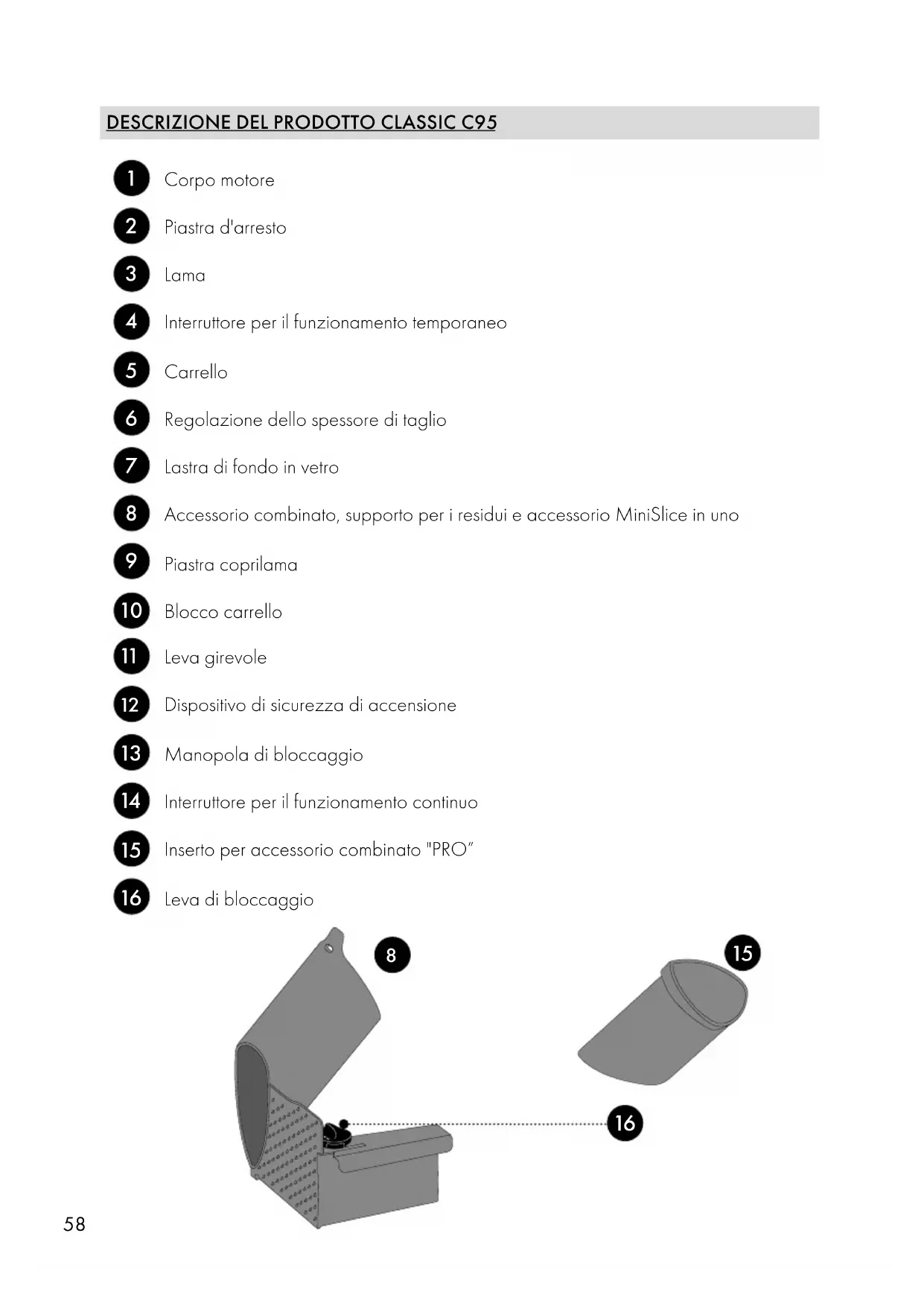 DESCRIZIONE DEL PRODOTTO CLASSIC C95

1 Corpo motore

2 Piastra d'arresto

3 Lama

4 Interruttore per il funzionamento temporaneo

5 Carrello

6 Regolazione dello spessore di taglio

7 Lastra di fondo in vetro

8 Accessorio combinato, supporto per i residui e accessorio MiniSlice in uno

9 Piastra coprilama

10 Blocco carrello

11 Leva girevole

12 Dispositivo di sicurezza di accensione

13 Manopola di bloccaggio

14 Interruttore per il funzionamento continuo

15 Inserto per accessorio combinato "PRO"

16 Leva di bloccaggio

8

15

16

58